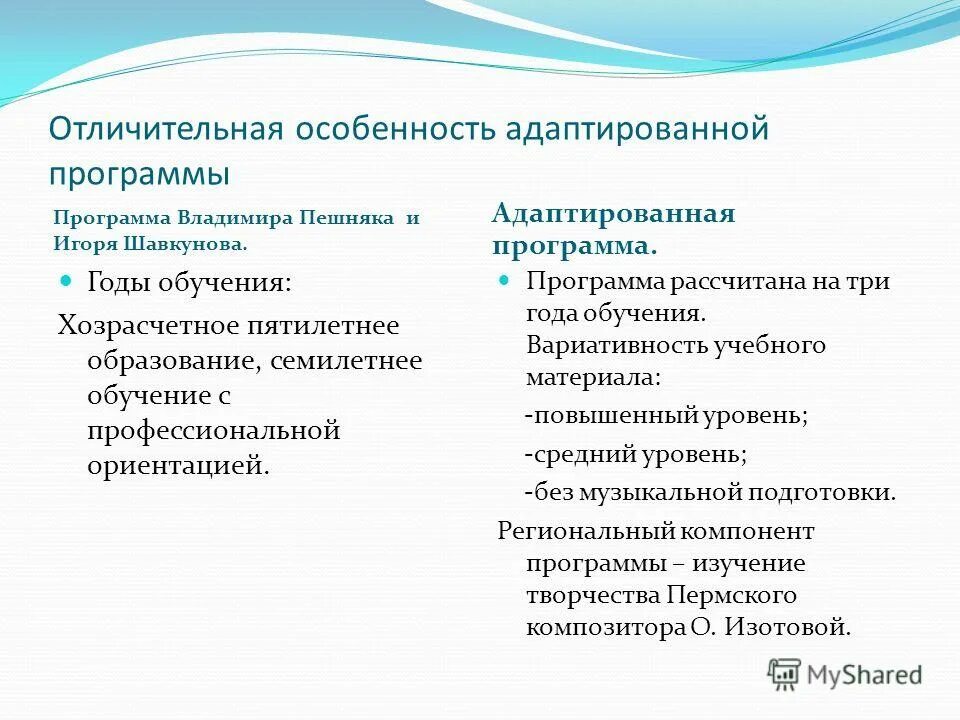 Отличительная особенность адаптированной программы

Программа Владимира Пешняка и Игоря Шавкунова.

Годы обучения:

Хозрасчетное пятилетнее образование, семилетнее обучение с профессиональной ориентацией.

Адаптированная программа.

Программа рассчитана на три года обучения. Вариативность учебного материала:

-повышенный уровень;

-средний уровень;

-без музыкальной подготовки.

Региональный компонент программы – изучение творчества Пермского композитора О. Изотовой.

MyShared